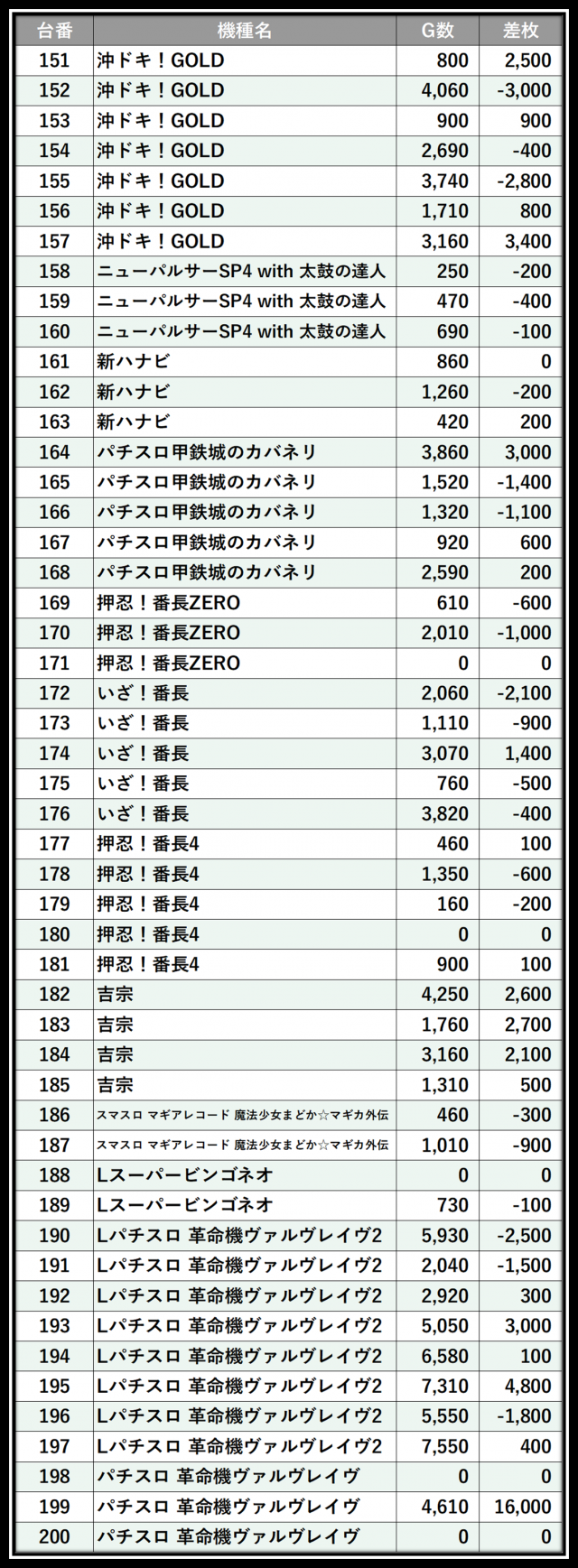 | 台番 | 機種名 | G数 | 差枚 |
|---|---|---|---|
| 151 | 沖ドキ！GOLD | 800 | 2,500 |
| 152 | 沖ドキ！GOLD | 4,060 | -3,000 |
| 153 | 沖ドキ！GOLD | 900 | 900 |
| 154 | 沖ドキ！GOLD | 2,690 | -400 |
| 155 | 沖ドキ！GOLD | 3,740 | -2,800 |
| 156 | 沖ドキ！GOLD | 1,710 | 800 |
| 157 | 沖ドキ！GOLD | 3,160 | 3,400 |
| 158 | ニューパルサーSP4 with 太鼓の達人 | 250 | -200 |
| 159 | ニューパルサーSP4 with 太鼓の達人 | 470 | -400 |
| 160 | ニューパルサーSP4 with 太鼓の達人 | 690 | -100 |
| 161 | 新ハナビ | 860 | 0 |
| 162 | 新ハナビ | 1,260 | -200 |
| 163 | 新ハナビ | 420 | 200 |
| 164 | パチスロ甲鉄城のカバネリ | 3,860 | 3,000 |
| 165 | パチスロ甲鉄城のカバネリ | 1,520 | -1,400 |
| 166 | パチスロ甲鉄城のカバネリ | 1,320 | -1,100 |
| 167 | パチスロ甲鉄城のカバネリ | 920 | 600 |
| 168 | パチスロ甲鉄城のカバネリ | 2,590 | 200 |
| 169 | 押忍！番長ZERO | 610 | -600 |
| 170 | 押忍！番長ZERO | 2,010 | -1,000 |
| 171 | 押忍！番長ZERO | 0 | 0 |
| 172 | いざ！番長 | 2,060 | -2,100 |
| 173 | いざ！番長 | 1,110 | -900 |
| 174 | いざ！番長 | 3,070 | 1,400 |
| 175 | いざ！番長 | 760 | -500 |
| 176 | いざ！番長 | 3,820 | -400 |
| 177 | 押忍！番長4 | 460 | 100 |
| 178 | 押忍！番長4 | 1,350 | -600 |
| 179 | 押忍！番長4 | 160 | -200 |
| 180 | 押忍！番長4 | 0 | 0 |
| 181 | 押忍！番長4 | 900 | 100 |
| 182 | 吉宗 | 4,250 | 2,600 |
| 183 | 吉宗 | 1,760 | 2,700 |
| 184 | 吉宗 | 3,160 | 2,100 |
| 185 | 吉宗 | 1,310 | 500 |
| 186 | スマスロ マギアレコード 魔法少女まどか☆マギカ外伝 | 460 | -300 |
| 187 | スマスロ マギアレコード 魔法少女まどか☆マギカ外伝 | 1,010 | -900 |
| 188 | Lスーパービンゴネオ | 0 | 0 |
| 189 | Lスーパービンゴネオ | 730 | -100 |
| 190 | Lパチスロ 革命機ヴァルヴレイヴ2 | 5,930 | -2,500 |
| 191 | Lパチスロ 革命機ヴァルヴレイヴ2 | 2,040 | -1,500 |
| 192 | Lパチスロ 革命機ヴァルヴレイヴ2 | 2,920 | 300 |
| 193 | Lパチスロ 革命機ヴァルヴレイヴ2 | 5,050 | 3,000 |
| 194 | Lパチスロ 革命機ヴァルヴレイヴ2 | 6,580 | 100 |
| 195 | Lパチスロ 革命機ヴァルヴレイヴ2 | 7,310 | 4,800 |
| 196 | Lパチスロ 革命機ヴァルヴレイヴ2 | 5,550 | -1,800 |
| 197 | Lパチスロ 革命機ヴァルヴレイヴ2 | 7,550 | 400 |
| 198 | パチスロ 革命機ヴァルヴレイヴ | 0 | 0 |
| 199 | パチスロ 革命機ヴァルヴレイヴ | 4,610 | 16,000 |
| 200 | パチスロ 革命機ヴァルヴレイヴ | 0 | 0 |